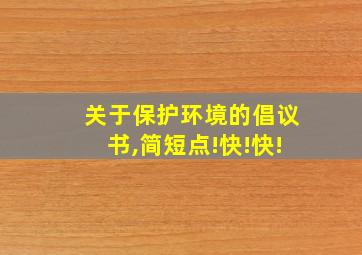 关于保护环境的倡议书,简短点!快!快!